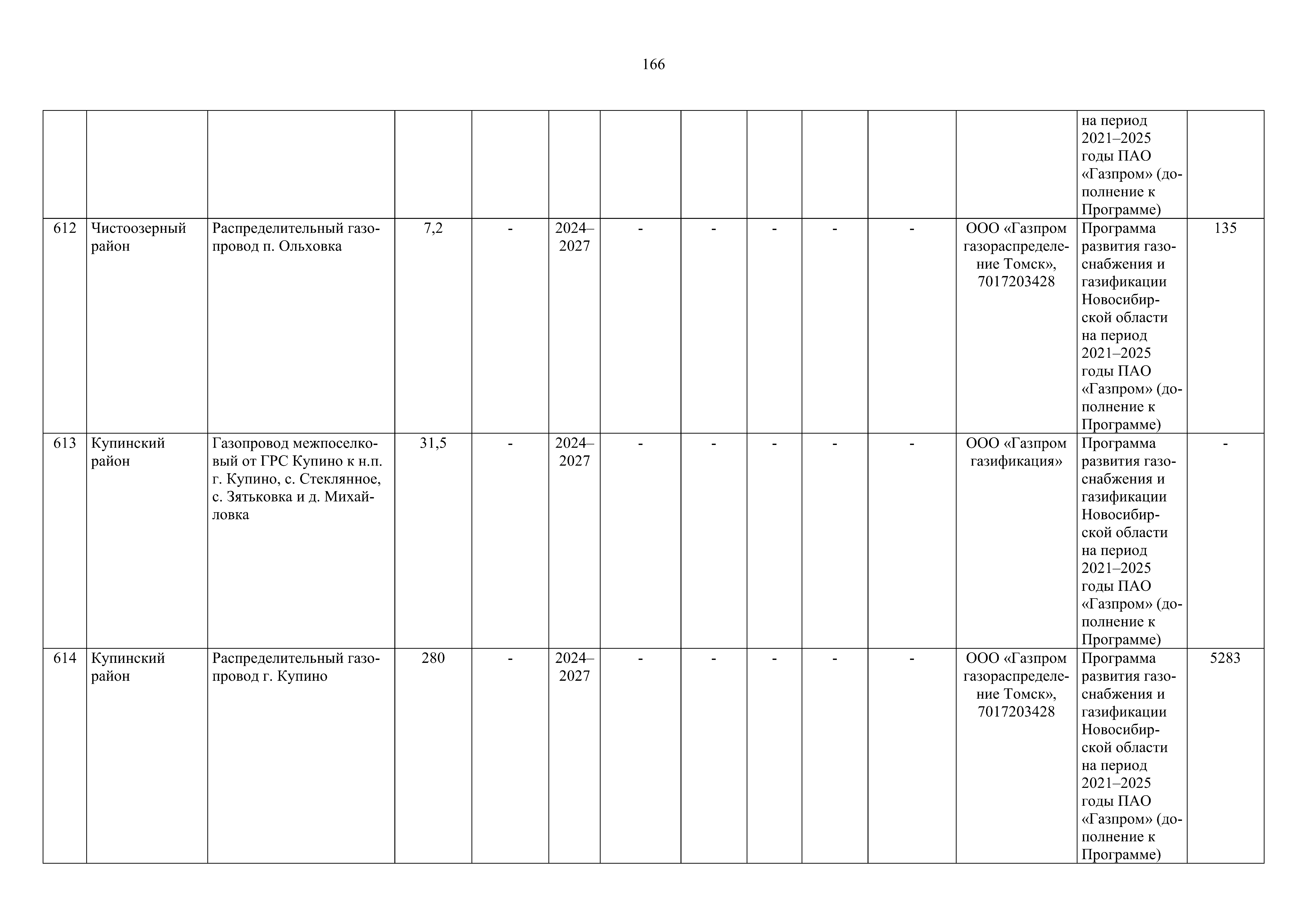 166

| | | | | | | | | | | | | | |
|---|---|---|---|---|---|---|---|---|---|---|---|---|---|
| | | | | | | | | | | | | на период 2021–2025 годы ПАО «Газпром» (дополнение к Программе) | |
| 612 | Чистоозерный район | Распределительный газопровод п. Ольховка | 7,2 | - | 2024–2027 | - | - | - | - | - | ООО «Газпром газораспределение Томск», 7017203428 | Программа развития газоснабжения и газификации Новосибирской области на период 2021–2025 годы ПАО «Газпром» (дополнение к Программе) | 135 |
| 613 | Купинский район | Газопровод межпоселковый от ГРС Купино к н.п. г. Купино, с. Стеклянное, с. Зятьковка и д. Михайловка | 31,5 | - | 2024–2027 | - | - | - | - | - | ООО «Газпром газификация» | Программа развития газоснабжения и газификации Новосибирской области на период 2021–2025 годы ПАО «Газпром» (дополнение к Программе) | - |
| 614 | Купинский район | Распределительный газопровод г. Купино | 280 | - | 2024–2027 | - | - | - | - | - | ООО «Газпром газораспределение Томск», 7017203428 | Программа развития газоснабжения и газификации Новосибирской области на период 2021–2025 годы ПАО «Газпром» (дополнение к Программе) | 5283 |